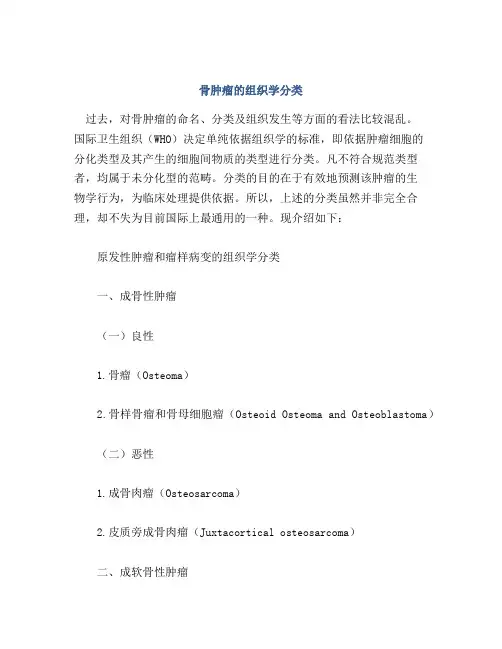 骨肿瘤的组织学分类

过去，对骨肿瘤的命名、分类及组织发生等方面的看法比较混乱。国际卫生组织（WHO）决定单纯依据组织学的标准，即依据肿瘤细胞的分化类型及其产生的细胞间物质的类型进行分类。凡不符合规范类型者，均属于未分化型的范畴。分类的目的在于有效地预测该肿瘤的生物学行为，为临床处理提供依据。所以，上述的分类虽然并非完全合理，却不失为目前国际上最通用的一种。现介绍如下：

原发性肿瘤和瘤样病变的组织学分类

一、成骨性肿瘤

（一）良性

1.骨瘤（Osteoma）

2.骨样骨瘤和骨母细胞瘤（Osteoid Osteoma and Osteoblastoma）

（二）恶性

1.成骨肉瘤（Osteosarcoma）

2.皮质旁成骨肉瘤（Juxtacortical osteosarcoma）

二、成软骨性肿瘤